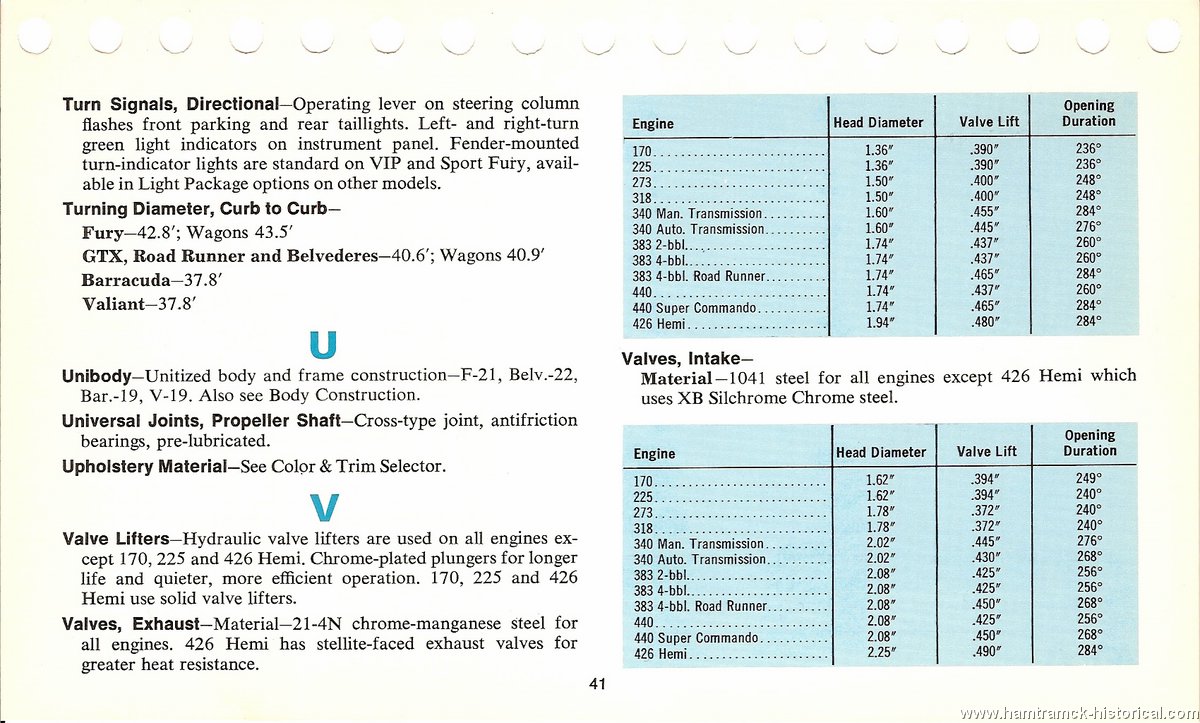 **Turn Signals, Directional**—Operating lever on steering column flashes front parking and rear taillights. Left- and right-turn green light indicators on instrument panel. Fender-mounted turn-indicator lights are standard on VIP and Sport Fury, available in Light Package options on other models.

**Turning Diameter, Curb to Curb**—

**Fury**—42.8′; Wagons 43.5′

**GTX, Road Runner and Belvederes**—40.6′; Wagons 40.9′

**Barracuda**—37.8′

**Valiant**—37.8′

U

**Unibody**—Unitized body and frame construction—F-21, Belv.-22, Bar.-19, V-19. Also see Body Construction.

**Universal Joints, Propeller Shaft**—Cross-type joint, antifriction bearings, pre-lubricated.

**Upholstery Material**—See Color & Trim Selector.

V

**Valve Lifters**—Hydraulic valve lifters are used on all engines except 170, 225 and 426 Hemi. Chrome-plated plungers for longer life and quieter, more efficient operation. 170, 225 and 426 Hemi use solid valve lifters.

**Valves, Exhaust**—Material—21-4N chrome-manganese steel for all engines. 426 Hemi has stellite-faced exhaust valves for greater heat resistance.

| Engine | Head Diameter | Valve Lift | Opening Duration |
|---|---|---|---|
| 170 | 1.36″ | .390″ | 236° |
| 225 | 1.36″ | .390″ | 236° |
| 273 | 1.50″ | .400″ | 248° |
| 318 | 1.50″ | .400″ | 248° |
| 340 Man. Transmission | 1.60″ | .455″ | 284° |
| 340 Auto. Transmission | 1.60″ | .445″ | 276° |
| 383 2-bbl. | 1.74″ | .437″ | 260° |
| 383 4-bbl. | 1.74″ | .437″ | 260° |
| 383 4-bbl. Road Runner | 1.74″ | .465″ | 284° |
| 440 | 1.74″ | .437″ | 260° |
| 440 Super Commando | 1.74″ | .465″ | 284° |
| 426 Hemi | 1.94″ | .480″ | 284° |

**Valves, Intake**—

**Material**—1041 steel for all engines except 426 Hemi which uses XB Silchrome Chrome steel.

| Engine | Head Diameter | Valve Lift | Opening Duration |
|---|---|---|---|
| 170 | 1.62″ | .394″ | 249° |
| 225 | 1.62″ | .394″ | 240° |
| 273 | 1.78″ | .372″ | 240° |
| 318 | 1.78″ | .372″ | 240° |
| 340 Man. Transmission | 2.02″ | .445″ | 276° |
| 340 Auto. Transmission | 2.02″ | .430″ | 268° |
| 383 2-bbl. | 2.08″ | .425″ | 256° |
| 383 4-bbl. | 2.08″ | .425″ | 256° |
| 383 4-bbl. Road Runner | 2.08″ | .450″ | 268° |
| 440 | 2.08″ | .425″ | 256° |
| 440 Super Commando | 2.08″ | .450″ | 268° |
| 426 Hemi | 2.25″ | .490″ | 284° |

41

www.hamtramck-historical.com